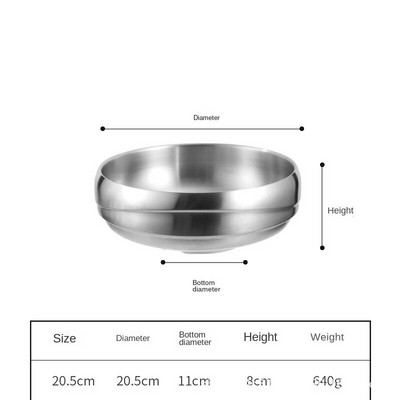 Diameter

Height

Bottom diameter

| Size | Diameter | Bottom diameter | Height | Weight |
|---|---|---|---|---|
| 20.5cm | 20.5cm | 11cm | 8cm | 640g |